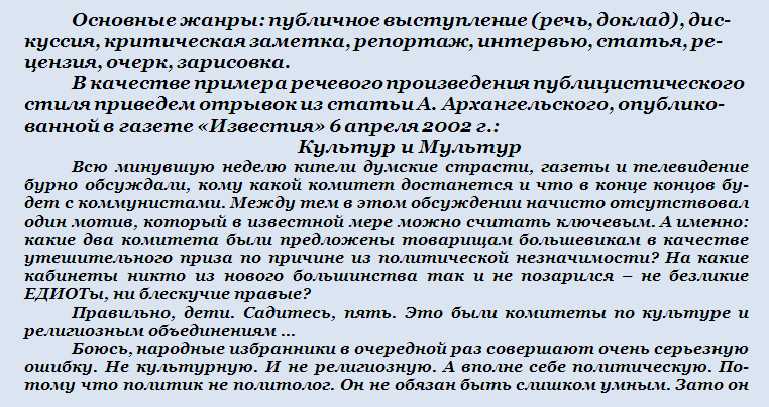 Основные жанры: публичное выступление (речь, доклад), дискуссия, критическая заметка, репортаж, интервью, статья, рецензия, очерк, зарисовка.

В качестве примера речевого произведения публицистического стиля приведем отрывок из статьи А. Архангельского, опубликованной в газете «Известия» 6 апреля 2002 г.:

Культур и Мультур

Всю минувшую неделю кипели думские страсти, газеты и телевидение бурно обсуждали, кому какой комитет достанется и что в конце концов будет с коммунистами. Между тем в этом обсуждении начисто отсутствовал один мотив, который в известной мере можно считать ключевым. А именно: какие два комитета были предложены товарищам большевикам в качестве утешительного приза по причине из политической незначимости? На какие кабинеты никто из нового большинства так и не позарился – не безликие ЕДИОТы, ни блескучие правые?

Правильно, дети. Садитесь, пять. Это были комитеты по культуре и религиозным объединениям ...

Боюсь, народные избранники в очередной раз совершают очень серьезную ошибку. Не культурную. И не религиозную. А вполне себе политическую. Потому что политик не политолог. Он не обязан быть слишком умным. Зато он